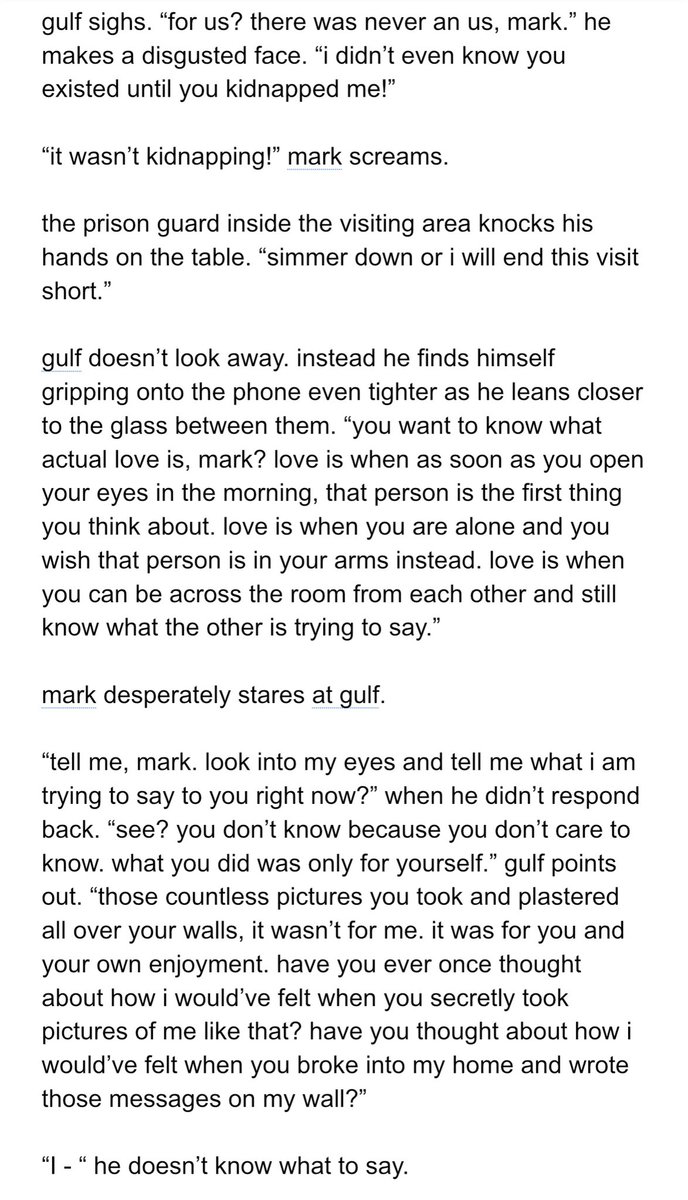 gulf sighs. “for us? there was never an us, mark.” he makes a disgusted face. “i didn’t even know you existed until you kidnapped me!”

“it wasn’t kidnapping!” mark screams.

the prison guard inside the visiting area knocks his hands on the table. “simmer down or i will end this visit short.”

gulf doesn’t look away. instead he finds himself gripping onto the phone even tighter as he leans closer to the glass between them. “you want to know what actual love is, mark? love is when as soon as you open your eyes in the morning, that person is the first thing you think about. love is when you are alone and you wish that person is in your arms instead. love is when you can be across the room from each other and still know what the other is trying to say.”

mark desperately stares at gulf.

“tell me, mark. look into my eyes and tell me what i am trying to say to you right now?” when he didn’t respond back. “see? you don’t know because you don’t care to know. what you did was only for yourself.” gulf points out. “those countless pictures you took and plastered all over your walls, it wasn’t for me. it was for you and your own enjoyment. have you ever once thought about how i would’ve felt when you secretly took pictures of me like that? have you thought about how i would’ve felt when you broke into my home and wrote those messages on my wall?”

“I - “ he doesn’t know what to say.